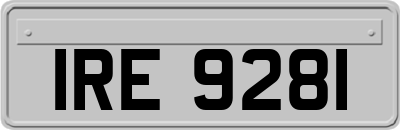 IRE 9281